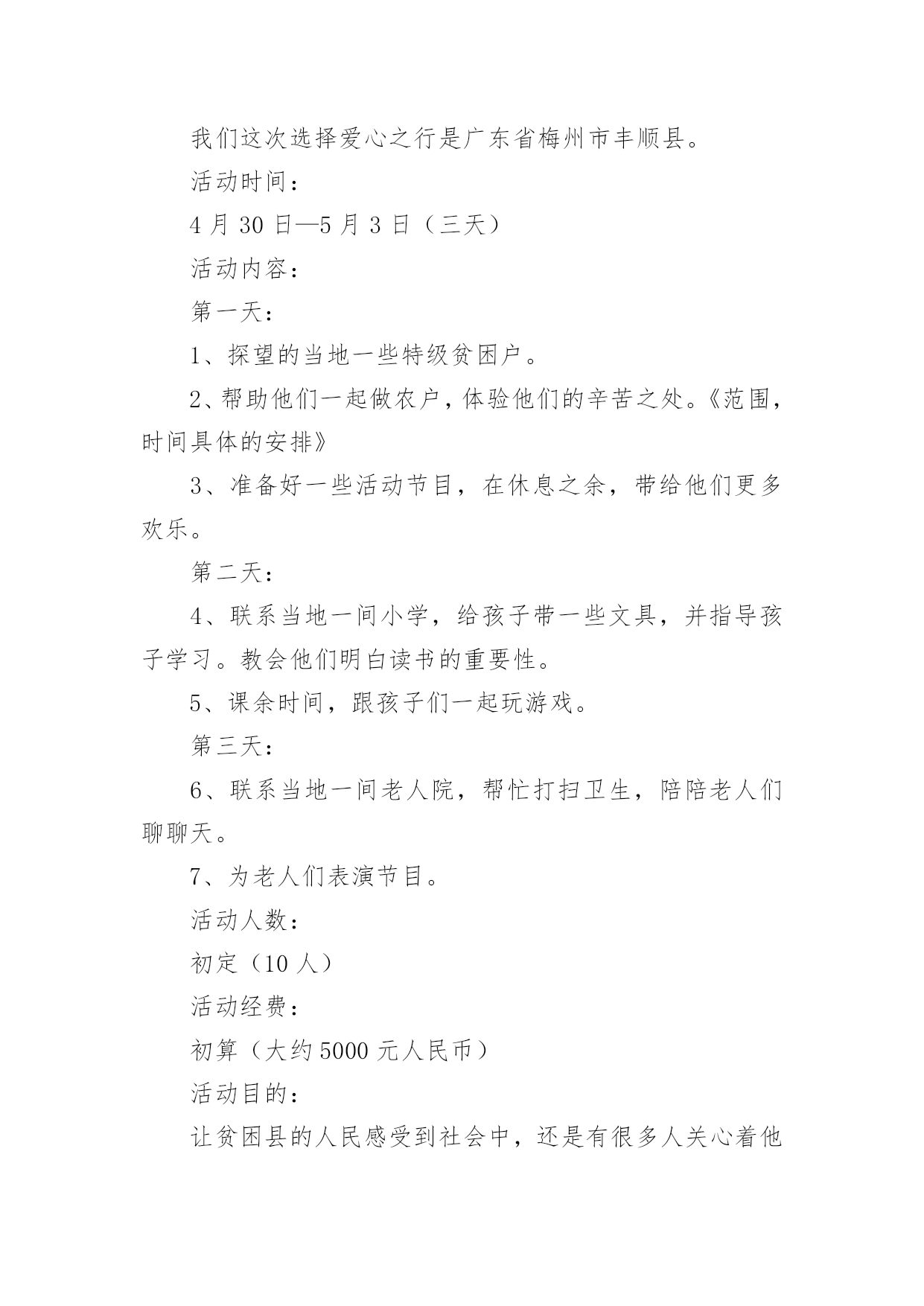 我们这次选择爱心之行是广东省梅州市丰顺县。

活动时间：

4 月 30 日—5 月 3 日（三天）

活动内容：

第一天：

1、探望的当地一些特级贫困户。

2、帮助他们一起做农户，体验他们的辛苦之处。《范围，时间具体的安排》

3、准备好一些活动节目，在休息之余，带给他们更多欢乐。

第二天：

4、联系当地一间小学，给孩子带一些文具，并指导孩子学习。教会他们明白读书的重要性。

5、课余时间，跟孩子们一起玩游戏。

第三天：

6、联系当地一间老人院，帮忙打扫卫生，陪陪老人们聊聊天。

7、为老人们表演节目。

活动人数：

初定（10 人）

活动经费：

初算（大约 5000 元人民币）

活动目的：

让贫困县的人民感受到社会中，还是有很多人关心着他